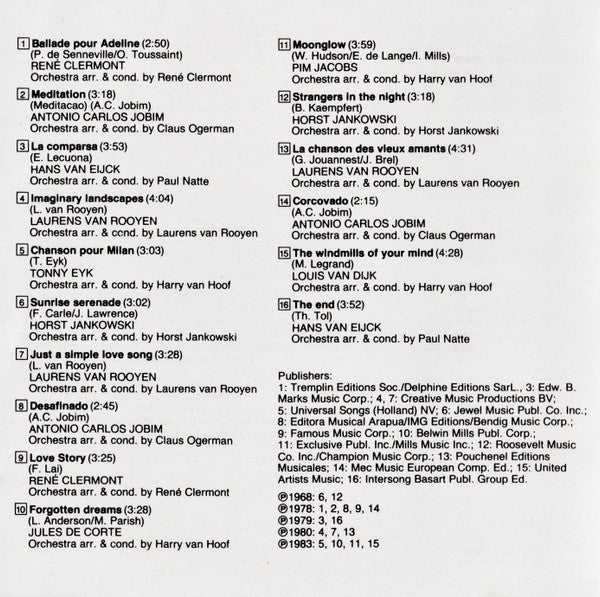 1 Ballade pour Adeline (2:50)
(P. de Senneville/O. Toussaint)
RENÉ CLERMONT
Orchestra arr. & cond. by René Clermont

2 Meditation (3:18)
(Meditacao) (A.C. Jobim)
ANTONIO CARLOS JOBIM
Orchestra arr. & cond. by Claus Ogerman

3 La comparsa (3:53)
(E. Lecuona)
HANS VAN EIJCK
Orchestra arr. & cond. by Paul Natte

4 Imaginary landscapes (4:04)
(L. van Rooyen)
LAURENS VAN ROOYEN
Orchestra arr. & cond. by Laurens van Rooyen

5 Chanson pour Milan (3:03)
(T. Eyk)
TONNY EYK
Orchestra arr. & cond. by Harry van Hoof

6 Sunrise serenade (3:02)
(F. Carle/J. Lawrence)
HORST JANKOWSKI
Orchestra arr. & cond. by Horst Jankowski

7 Just a simple love song (3:28)
(L. van Rooyen)
LAURENS VAN ROOYEN
Orchestra arr. & cond. by Laurens van Rooyen

8 Desafinado (2:45)
(A.C. Jobim)
ANTONIO CARLOS JOBIM
Orchestra arr. & cond. by Claus Ogerman

9 Love Story (3:25)
(F. Lai)
RENÉ CLERMONT
Orchestra arr. & cond. by René Clermont

10 Forgotten dreams (3:28)
(L. Anderson/M. Parish)
JULES DE CORTE
Orchestra arr. & cond. by Harry van Hoof

11 Moonglow (3:59)
(W. Hudson/E. de Lange/I. Mills)
PIM JACOBS
Orchestra arr. & cond. by Harry van Hoof

12 Strangers in the night (3:18)
(B. Kaempfert)
HORST JANKOWSKI
Orchestra arr. & cond. by Horst Jankowski

13 La chanson des vieux amants (4:31)
(G. Jouannest/J. Brel)
LAURENS VAN ROOYEN
Orchestra arr. & cond. by Laurens van Rooyen

14 Corcovado (2:15)
(A.C. Jobim)
ANTONIO CARLOS JOBIM
Orchestra arr. & cond. by Claus Ogerman

15 The windmills of your mind (4:28)
(M. Legrand)
LOUIS VAN DIJK
Orchestra arr. & cond. by Harry van Hoof

16 The end (3:52)
(Th. Tol)
HANS VAN EIJCK
Orchestra arr. & cond. by Paul Natte

Publishers:
1: Tremplin Editions Soc./Delphine Editions SarL., 3: Edw. B. Marks Music Corp.; 4, 7: Creative Music Productions BV; 5: Universal Songs (Holland) NV; 6: Jewel Music Publ. Co. Inc.; 8: Editora Musical Arapua/IMG Editions/Bendig Music Corp.; 9: Famous Music Corp.; 10: Belwin Mills Publ. Corp.; 11: Exclusive Publ. Inc./Mills Music Inc.; 12: Roosevelt Music Co. Inc./Champion Music Corp.; 13: Pouchenel Editions Musicales; 14: Mec Music European Comp. Ed.; 15: United Artists Music; 16: Intersong Basart Publ. Group Ed.

℗1968: 6, 12
℗1978: 1, 2, 8, 9, 14
℗1979: 3, 16
℗1980: 4, 7, 13
℗1983: 5, 10, 11, 15